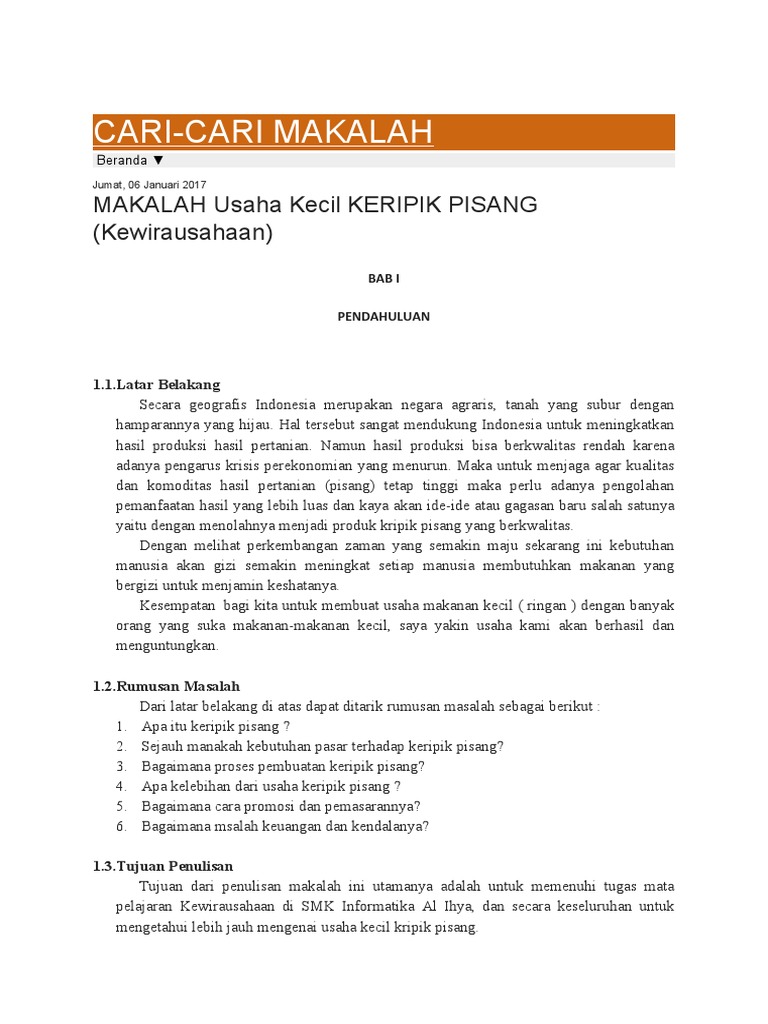 CARI-CARI MAKALAH

Beranda ▼

Jumat, 06 Januari 2017

MAKALAH Usaha Kecil KERIPIK PISANG (Kewirausahaan)

BAB I

PENDAHULUAN

1.1.Latar Belakang

Secara geografis Indonesia merupakan negara agraris, tanah yang subur dengan hamparannya yang hijau. Hal tersebut sangat mendukung Indonesia untuk meningkatkan hasil produksi hasil pertanian. Namun hasil produksi bisa berkwalitas rendah karena adanya pengarus krisis perekonomian yang menurun. Maka untuk menjaga agar kualitas dan komoditas hasil pertanian (pisang) tetap tinggi maka perlu adanya pengolahan pemanfaatan hasil yang lebih luas dan kaya akan ide-ide atau gagasan baru salah satunya yaitu dengan menolahnya menjadi produk kripik pisang yang berkwalitas.

Dengan melihat perkembangan zaman yang semakin maju sekarang ini kebutuhan manusia akan gizi semakin meningkat setiap manusia membutuhkan makanan yang bergizi untuk menjamin keshatanya.

Kesempatan bagi kita untuk membuat usaha makanan kecil ( ringan ) dengan banyak orang yang suka makanan-makanan kecil, saya yakin usaha kami akan berhasil dan menguntungkan.

1.2.Rumusan Masalah

Dari latar belakang di atas dapat ditarik rumusan masalah sebagai berikut :

1. Apa itu keripik pisang ?
2. Sejauh manakah kebutuhan pasar terhadap keripik pisang?
3. Bagaimana proses pembuatan keripik pisang?
4. Apa kelebihan dari usaha keripik pisang ?
5. Bagaimana cara promosi dan pemasarannya?
6. Bagaimana msalah keuangan dan kendalanya?

1.3.Tujuan Penulisan

Tujuan dari penulisan makalah ini utamanya adalah untuk memenuhi tugas mata pelajaran Kewirausahaan di SMK Informatika Al Ihya, dan secara keseluruhan untuk mengetahui lebih jauh mengenai usaha kecil kripik pisang.